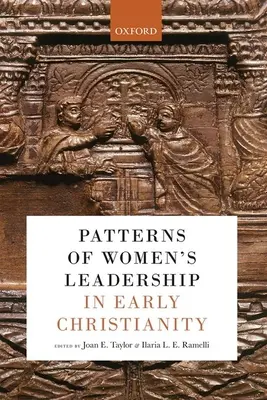 OXFORD

PATTERNS OF WOMEN'S LEADERSHIP IN EARLY CHRISTIANITY

EDITED BY Joan E. Taylor & Ilaria L. E. Ramelli